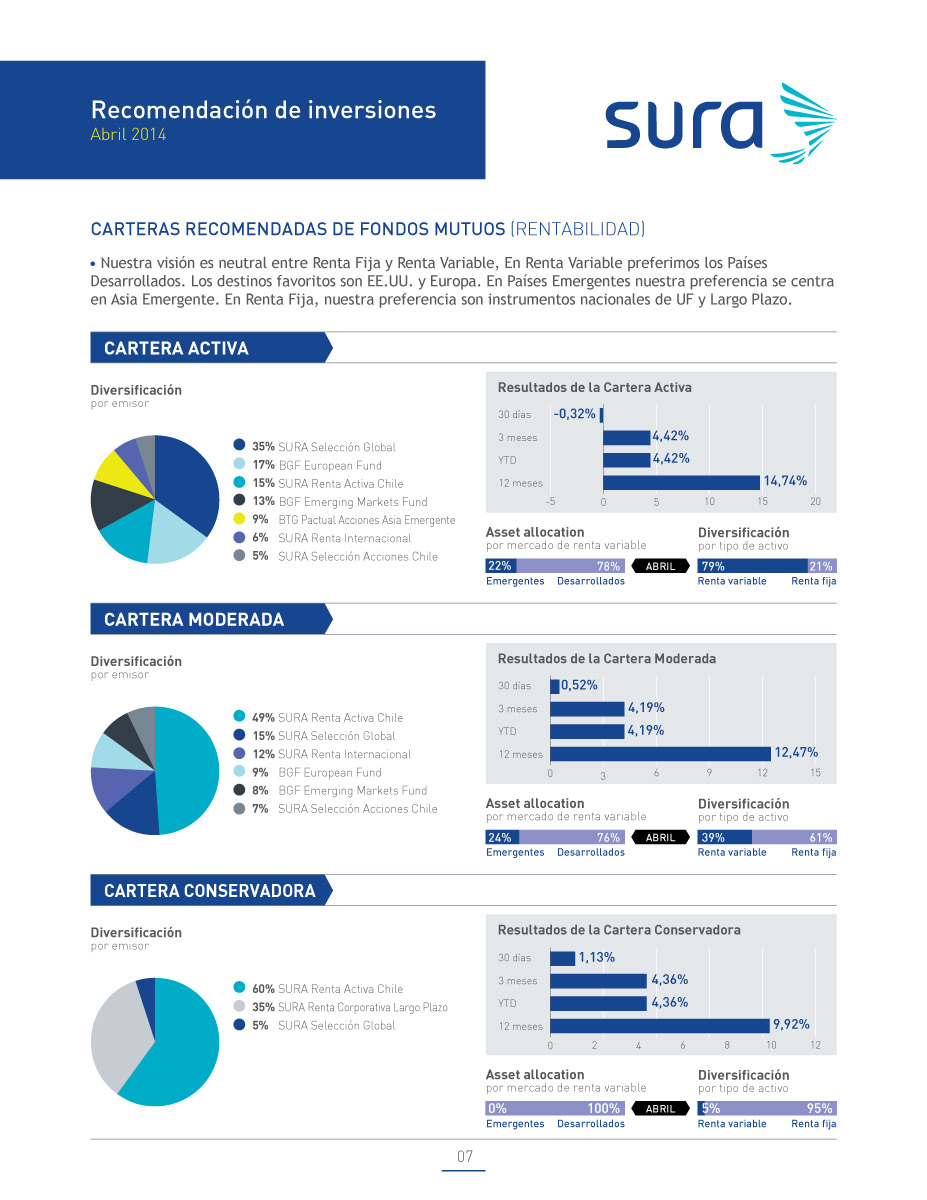 Recomendación de inversiones
Abril 2014

sura

CARTERAS RECOMENDADAS DE FONDOS MUTUOS (RENTABILIDAD)

• Nuestra visión es neutral entre Renta Fija y Renta Variable, En Renta Variable preferimos los Países Desarrollados. Los destinos favoritos son EE.UU. y Europa. En Países Emergentes nuestra preferencia se centra en Asia Emergente. En Renta Fija, nuestra preferencia son instrumentos nacionales de UF y Largo Plazo.

CARTERA ACTIVA

Diversificación
por emisor

35% SURA Selección Global
17% BGF European Fund
15% SURA Renta Activa Chile
13% BGF Emerging Markets Fund
9% BTG Pactual Acciones Asia Emergente
6% SURA Renta Internacional
5% SURA Selección Acciones Chile

Resultados de la Cartera Activa
30 días -0,32%
3 meses 4,42%
YTD 4,42%
12 meses 14,74%
-5 0 5 10 15 20

Asset allocation
por mercado de renta variable
22% 78%
Emergentes Desarrollados
ABRIL

Diversificación
por tipo de activo
79% 21%
Renta variable Renta fija

CARTERA MODERADA

Diversificación
por emisor

49% SURA Renta Activa Chile
15% SURA Selección Global
12% SURA Renta Internacional
9% BGF European Fund
8% BGF Emerging Markets Fund
7% SURA Selección Acciones Chile

Resultados de la Cartera Moderada
30 días 0,52%
3 meses 4,19%
YTD 4,19%
12 meses 12,47%
0 3 6 9 12 15

Asset allocation
por mercado de renta variable
24% 76%
Emergentes Desarrollados
ABRIL

Diversificación
por tipo de activo
39% 61%
Renta variable Renta fija

CARTERA CONSERVADORA

Diversificación
por emisor

60% SURA Renta Activa Chile
35% SURA Renta Corporativa Largo Plazo
5% SURA Selección Global

Resultados de la Cartera Conservadora
30 días 1,13%
3 meses 4,36%
YTD 4,36%
12 meses 9,92%
0 2 4 6 8 10 12

Asset allocation
por mercado de renta variable
0% 100%
Emergentes Desarrollados
ABRIL

Diversificación
por tipo de activo
5% 95%
Renta variable Renta fija

07